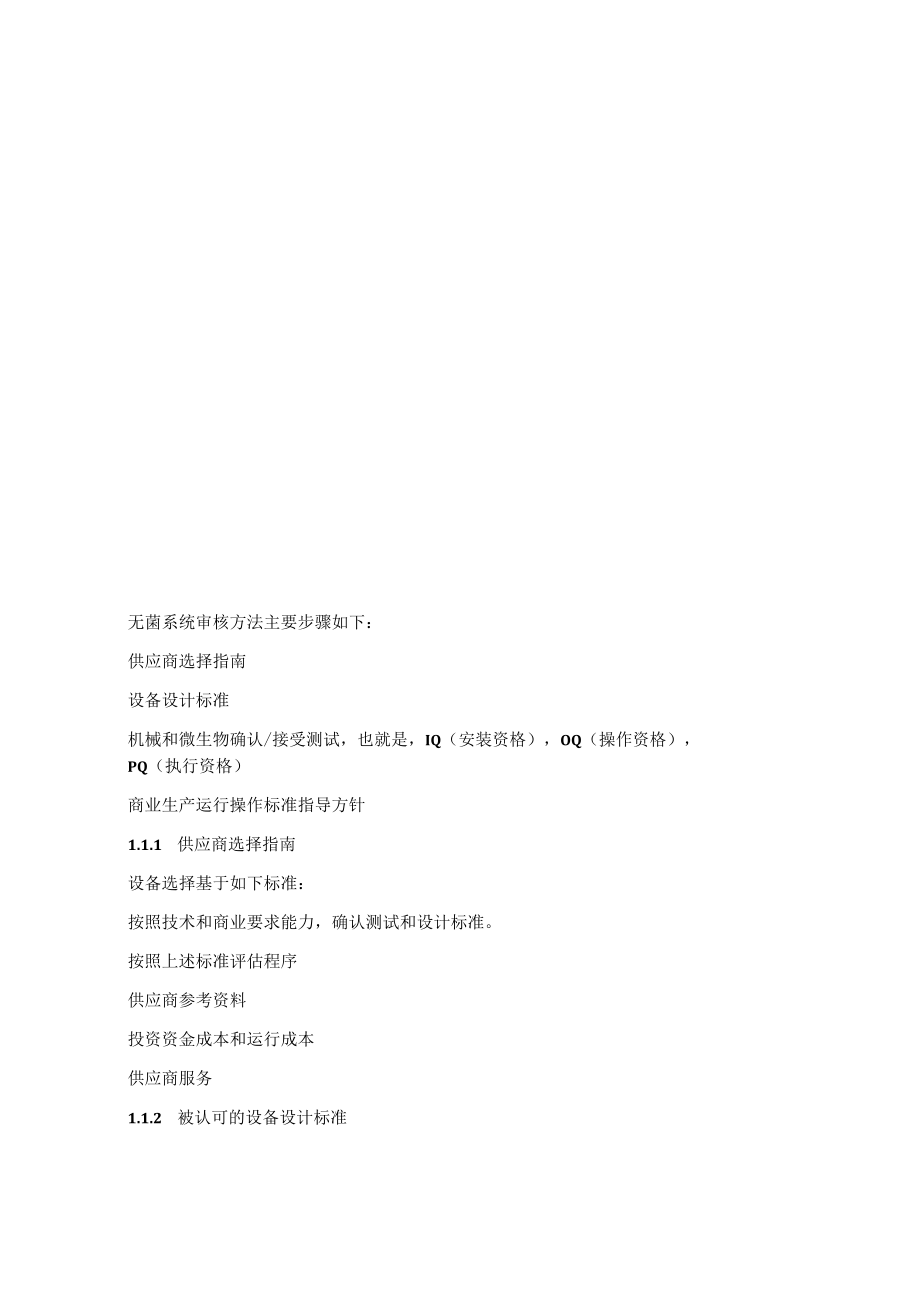 无菌系统审核方法主要步骤如下：

供应商选择指南

设备设计标准

机械和微生物确认/接受测试，也就是，IQ（安装资格），OQ（操作资格），PQ（执行资格）

商业生产运行操作标准指导方针

1.1.1 供应商选择指南

设备选择基于如下标准：

按照技术和商业要求能力，确认测试和设计标准。

按照上述标准评估程序

供应商参考资料

投资资金成本和运行成本

供应商服务

1.1.2 被认可的设备设计标准